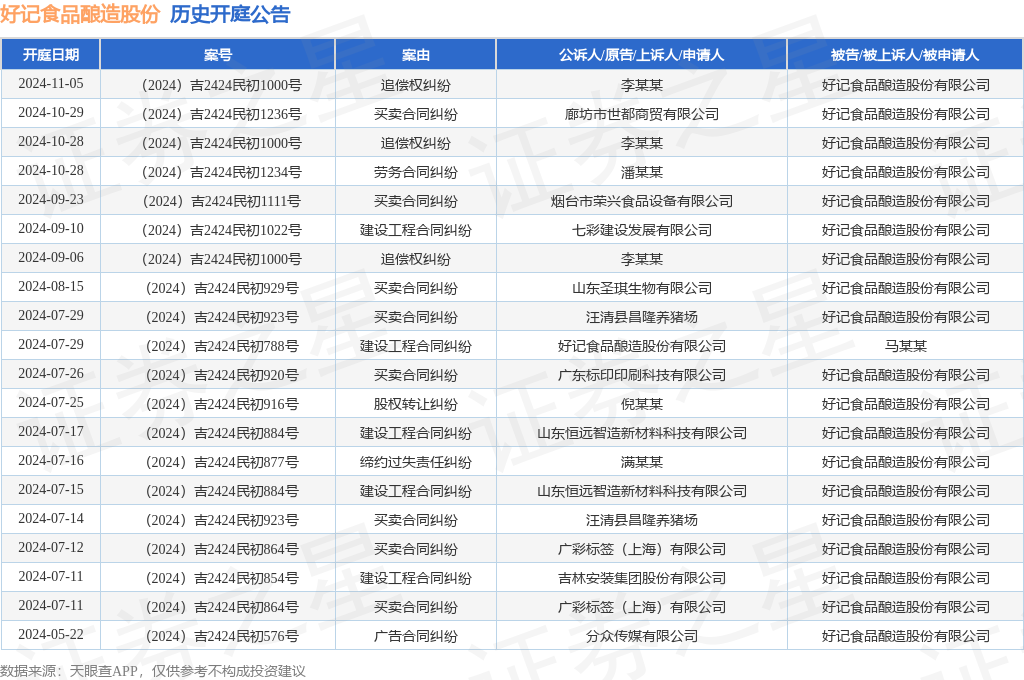 好记食品酿造股份 历史开庭公告

| 开庭日期 | 案号 | 案由 | 公诉人/原告/上诉人/申请人 | 被告/被上诉人/被申请人 |
|---|---|---|---|---|
| 2024-11-05 | （2024）吉2424民初1000号 | 追偿权纠纷 | 李某某 | 好记食品酿造股份有限公司 |
| 2024-10-29 | （2024）吉2424民初1236号 | 买卖合同纠纷 | 廊坊市世都商贸有限公司 | 好记食品酿造股份有限公司 |
| 2024-10-28 | （2024）吉2424民初1000号 | 追偿权纠纷 | 李某某 | 好记食品酿造股份有限公司 |
| 2024-10-28 | （2024）吉2424民初1234号 | 劳务合同纠纷 | 潘某某 | 好记食品酿造股份有限公司 |
| 2024-09-23 | （2024）吉2424民初1111号 | 买卖合同纠纷 | 烟台市荣兴食品设备有限公司 | 好记食品酿造股份有限公司 |
| 2024-09-10 | （2024）吉2424民初1022号 | 建设工程合同纠纷 | 七彩建设发展有限公司 | 好记食品酿造股份有限公司 |
| 2024-09-06 | （2024）吉2424民初1000号 | 追偿权纠纷 | 李某某 | 好记食品酿造股份有限公司 |
| 2024-08-15 | （2024）吉2424民初929号 | 买卖合同纠纷 | 山东圣琪生物有限公司 | 好记食品酿造股份有限公司 |
| 2024-07-29 | （2024）吉2424民初923号 | 买卖合同纠纷 | 汪清县昌隆养猪场 | 好记食品酿造股份有限公司 |
| 2024-07-29 | （2024）吉2424民初788号 | 建设工程合同纠纷 | 好记食品酿造股份有限公司 | 马某某 |
| 2024-07-26 | （2024）吉2424民初920号 | 买卖合同纠纷 | 广东标印印刷科技有限公司 | 好记食品酿造股份有限公司 |
| 2024-07-25 | （2024）吉2424民初916号 | 股权转让纠纷 | 倪某某 | 好记食品酿造股份有限公司 |
| 2024-07-17 | （2024）吉2424民初884号 | 建设工程合同纠纷 | 山东恒远智造新材料科技有限公司 | 好记食品酿造股份有限公司 |
| 2024-07-16 | （2024）吉2424民初877号 | 缔约过失责任纠纷 | 满某某 | 好记食品酿造股份有限公司 |
| 2024-07-15 | （2024）吉2424民初884号 | 建设工程合同纠纷 | 山东恒远智造新材料科技有限公司 | 好记食品酿造股份有限公司 |
| 2024-07-14 | （2024）吉2424民初923号 | 买卖合同纠纷 | 汪清县昌隆养猪场 | 好记食品酿造股份有限公司 |
| 2024-07-12 | （2024）吉2424民初864号 | 买卖合同纠纷 | 广彩标签（上海）有限公司 | 好记食品酿造股份有限公司 |
| 2024-07-11 | （2024）吉2424民初854号 | 建设工程合同纠纷 | 吉林安装集团股份有限公司 | 好记食品酿造股份有限公司 |
| 2024-07-11 | （2024）吉2424民初864号 | 买卖合同纠纷 | 广彩标签（上海）有限公司 | 好记食品酿造股份有限公司 |
| 2024-05-22 | （2024）吉2424民初576号 | 广告合同纠纷 | 分众传媒有限公司 | 好记食品酿造股份有限公司 |

数据来源：天眼查APP，仅供参考不构成投资建议